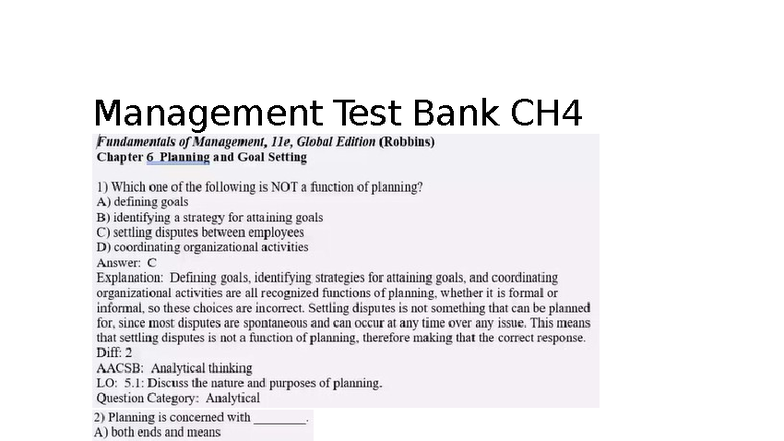 Management Test Bank CH4

Fundamentals of Management, 11e, Global Edition (Robbins)
Chapter 6 Planning and Goal Setting

1) Which one of the following is NOT a function of planning?
A) defining goals
B) identifying a strategy for attaining goals
C) settling disputes between employees
D) coordinating organizational activities
Answer: C
Explanation: Defining goals, identifying strategies for attaining goals, and coordinating organizational activities are all recognized functions of planning, whether it is formal or informal, so these choices are incorrect. Settling disputes is not something that can be planned for, since most disputes are spontaneous and can occur at any time over any issue. This means that settling disputes is not a function of planning, therefore making that the correct response.
Diff: 2
AACSB: Analytical thinking
LO: 5.1: Discuss the nature and purposes of planning.
Question Category: Analytical

2) Planning is concerned with ________.
A) both ends and means